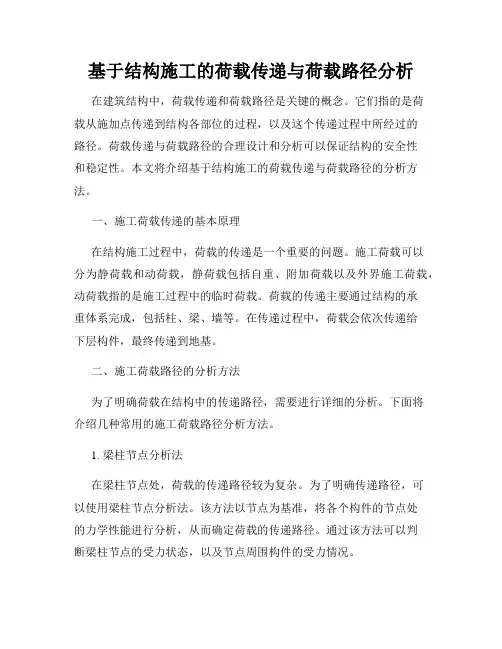 基于结构施工的荷载传递与荷载路径分析

在建筑结构中，荷载传递和荷载路径是关键的概念。它们指的是荷载从施加点传递到结构各部位的过程，以及这个传递过程中所经过的路径。荷载传递与荷载路径的合理设计和分析可以保证结构的安全性和稳定性。本文将介绍基于结构施工的荷载传递与荷载路径的分析方法。

一、施工荷载传递的基本原理

在结构施工过程中，荷载的传递是一个重要的问题。施工荷载可以分为静荷载和动荷载，静荷载包括自重、附加荷载以及外界施工荷载，动荷载指的是施工过程中的临时荷载。荷载的传递主要通过结构的承重体系完成，包括柱、梁、墙等。在传递过程中，荷载会依次传递给下层构件，最终传递到地基。

二、施工荷载路径的分析方法

为了明确荷载在结构中的传递路径，需要进行详细的分析。下面将介绍几种常用的施工荷载路径分析方法。

1. 梁柱节点分析法

在梁柱节点处，荷载的传递路径较为复杂。为了明确传递路径，可以使用梁柱节点分析法。该方法以节点为基准，将各个构件的节点处的力学性能进行分析，从而确定荷载的传递路径。通过该方法可以判断梁柱节点的受力状态，以及节点周围构件的受力情况。